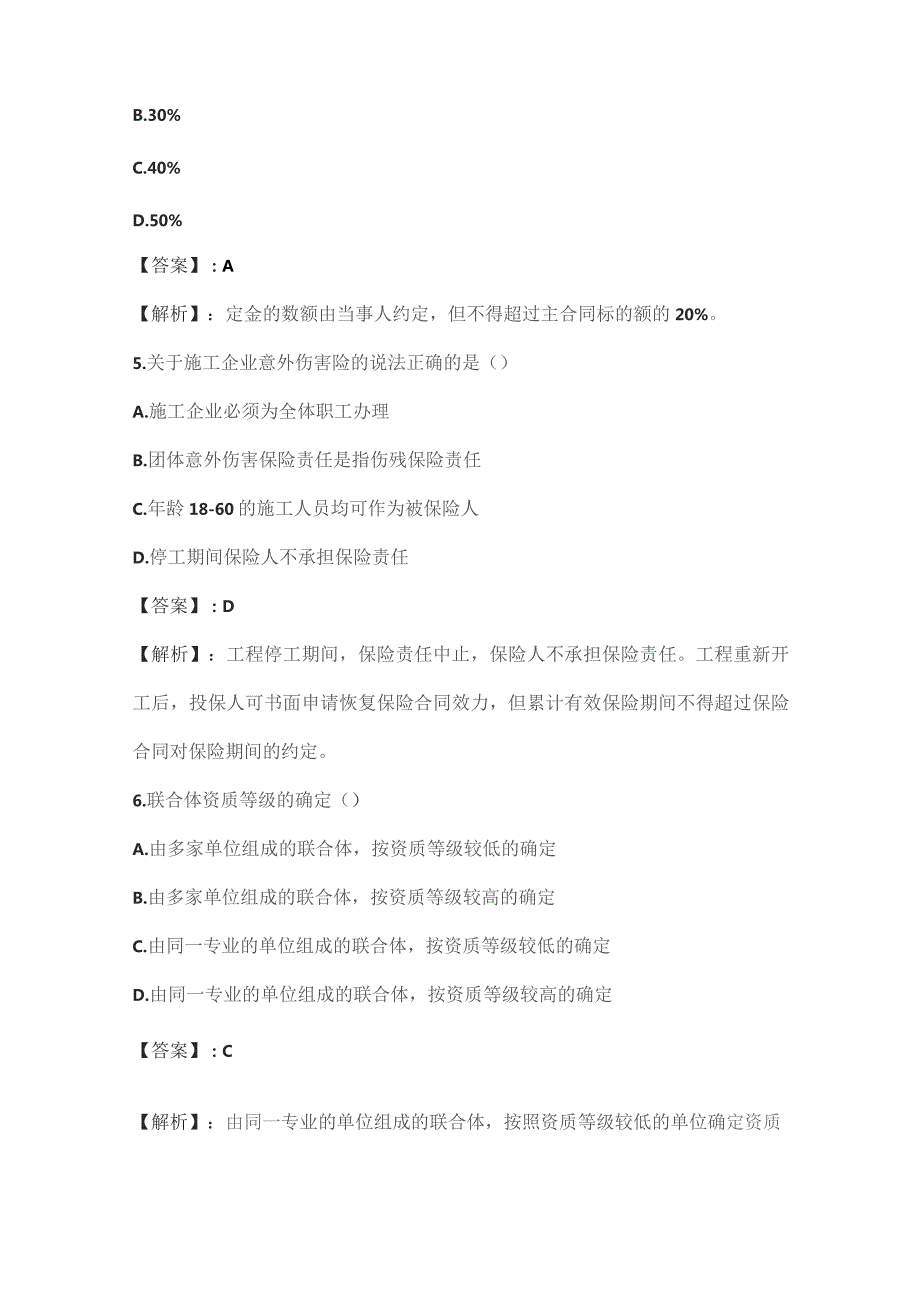 B.30%

C.40%

D.50%

【答案】：A

【解析】：定金的数额由当事人约定，但不得超过主合同标的额的 20%。

5.关于施工企业意外伤害险的说法正确的是（）

A.施工企业必须为全体职工办理

B.团体意外伤害保险责任是指伤残保险责任

C.年龄 18-60 的施工人员均可作为被保险人

D.停工期间保险人不承担保险责任

【答案】：D

【解析】：工程停工期间，保险责任中止，保险人不承担保险责任。工程重新开工后，投保人可书面申请恢复保险合同效力，但累计有效保险期间不得超过保险合同对保险期间的约定。

6.联合体资质等级的确定（）

A.由多家单位组成的联合体，按资质等级较低的确定

B.由多家单位组成的联合体，按资质等级较高的确定

C.由同一专业的单位组成的联合体，按资质等级较低的确定

D.由同一专业的单位组成的联合体，按资质等级较高的确定

【答案】：C

【解析】：由同一专业的单位组成的联合体，按照资质等级较低的单位确定资质